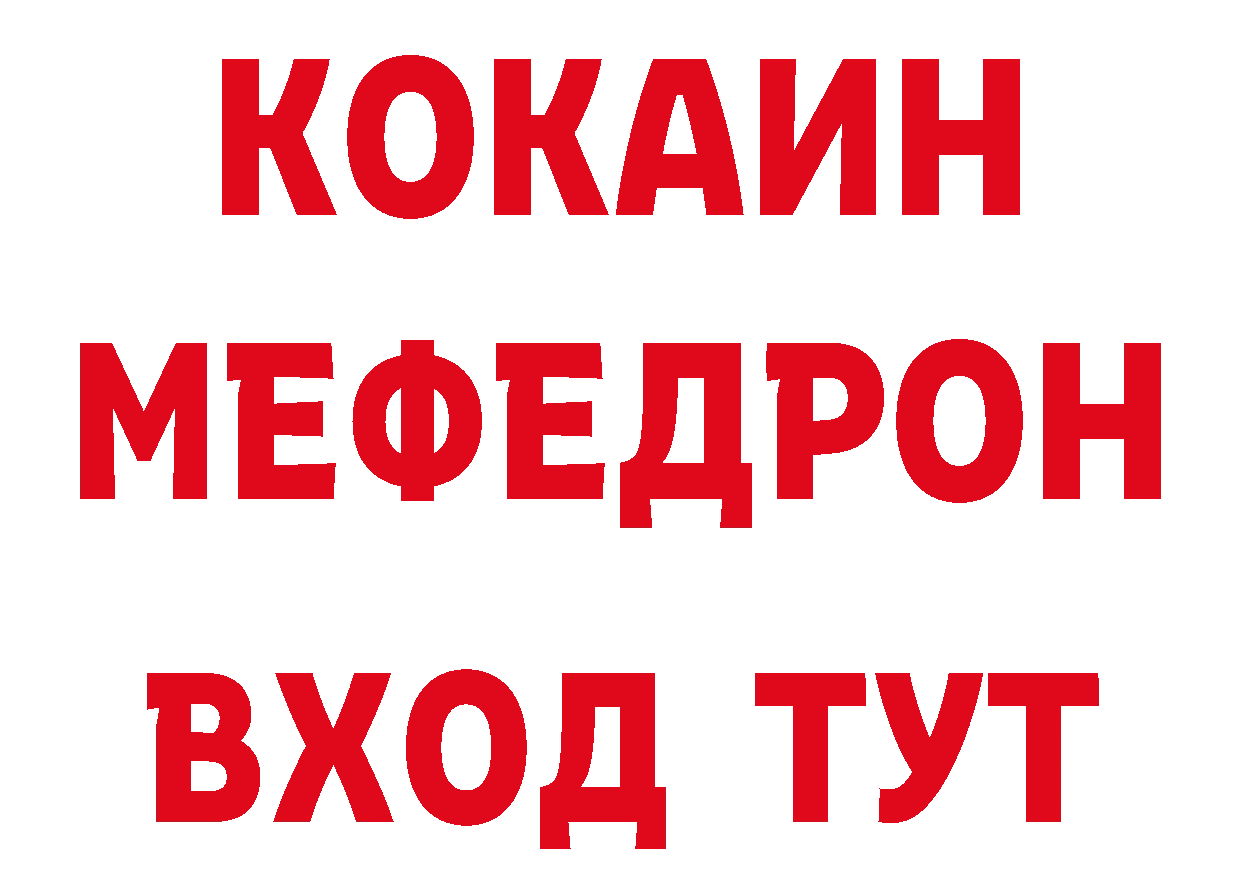 КОКАИН
МЕФЕДРОН
ВХОД ТУТ